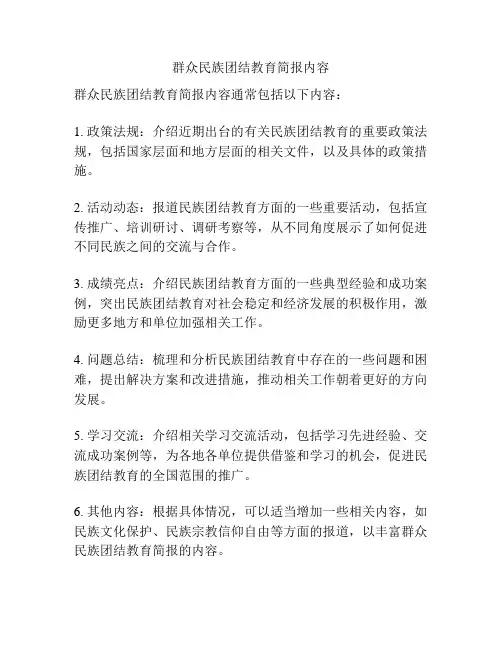 群众民族团结教育简报内容

群众民族团结教育简报内容通常包括以下内容：

1. 政策法规：介绍近期出台的有关民族团结教育的重要政策法规，包括国家层面和地方层面的相关文件，以及具体的政策措施。

2. 活动动态：报道民族团结教育方面的一些重要活动，包括宣传推广、培训研讨、调研考察等，从不同角度展示了如何促进不同民族之间的交流与合作。

3. 成绩亮点：介绍民族团结教育方面的一些典型经验和成功案例，突出民族团结教育对社会稳定和经济发展的积极作用，激励更多地方和单位加强相关工作。

4. 问题总结：梳理和分析民族团结教育中存在的一些问题和困难，提出解决方案和改进措施，推动相关工作朝着更好的方向发展。

5. 学习交流：介绍相关学习交流活动，包括学习先进经验、交流成功案例等，为各地各单位提供借鉴和学习的机会，促进民族团结教育的全国范围的推广。

6. 其他内容：根据具体情况，可以适当增加一些相关内容，如民族文化保护、民族宗教信仰自由等方面的报道，以丰富群众民族团结教育简报的内容。